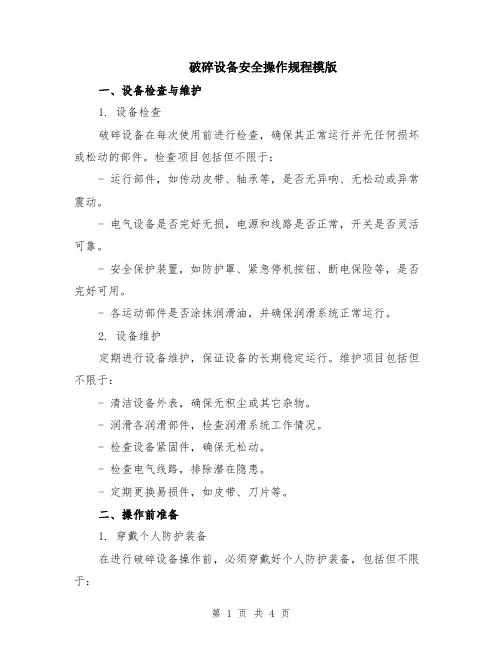 破碎设备安全操作规程模版

一、设备检查与维护

1. 设备检查

破碎设备在每次使用前进行检查，确保其正常运行并无任何损坏或松动的部件。检查项目包括但不限于：

- 运行部件，如传动皮带、轴承等，是否无异响、无松动或异常震动。

- 电气设备是否完好无损，电源和线路是否正常，开关是否灵活可靠。

- 安全保护装置，如防护罩、紧急停机按钮、断电保险等，是否完好可用。

- 各运动部件是否涂抹润滑油，并确保润滑系统正常运行。

2. 设备维护

定期进行设备维护，保证设备的长期稳定运行。维护项目包括但不限于：

- 清洁设备外表，确保无积尘或其它杂物。

- 润滑各润滑部件，检查润滑系统工作情况。

- 检查设备紧固件，确保无松动。

- 检查电气线路，排除潜在隐患。

- 定期更换易损件，如皮带、刀片等。

二、操作前准备

1. 穿戴个人防护装备

在进行破碎设备操作前，必须穿戴好个人防护装备，包括但不限于：

第 1 页 共 4 页